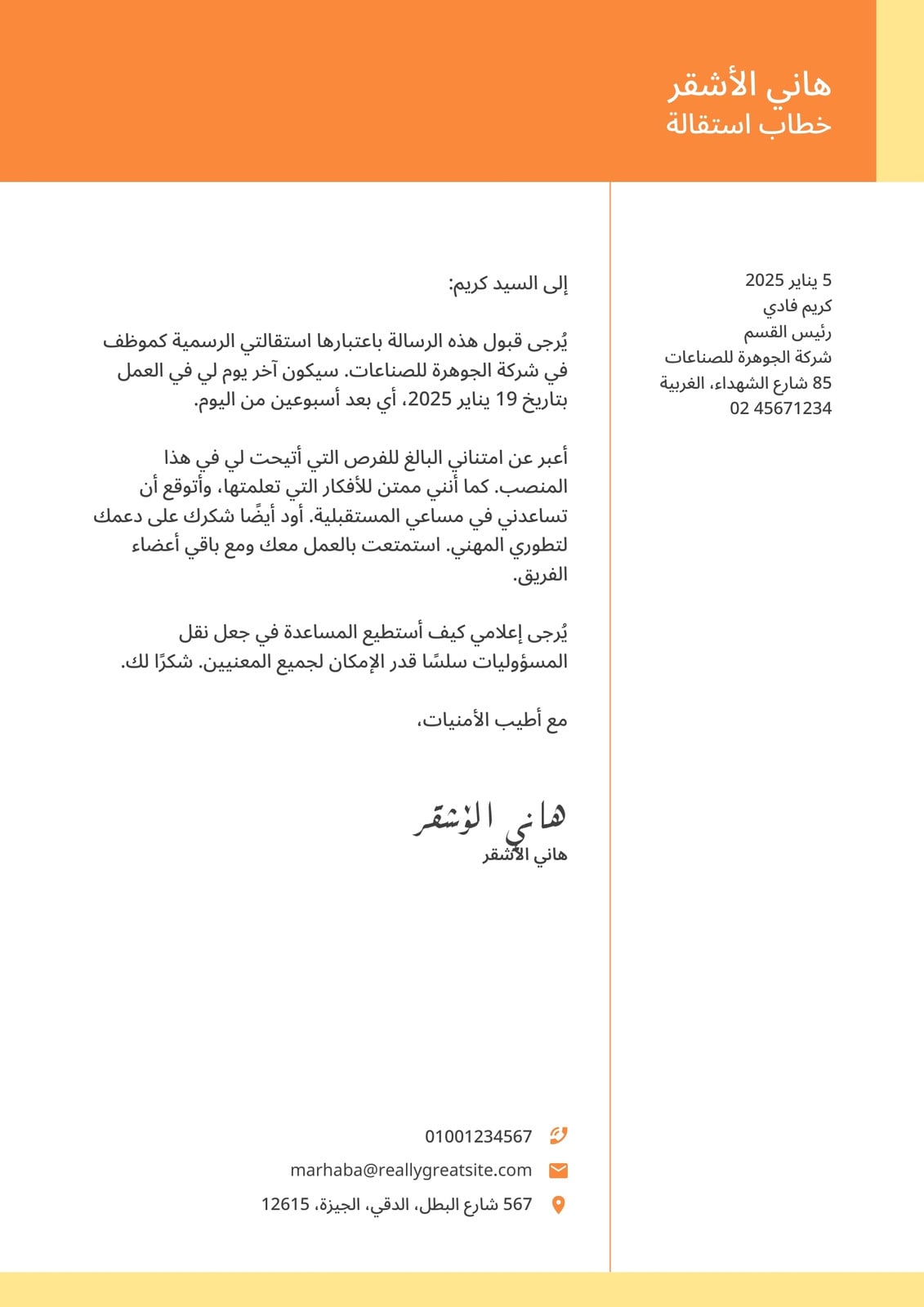 هاني الأشقر
خطاب استقالة

5 يناير 2025
كريم فادي
رئيس القسم
شركة الجوهرة للصناعات
85 شارع الشهداء، الغربية
02 45671234

إلى السيد كريم:

يُرجى قبول هذه الرسالة باعتبارها استقالتي الرسمية كموظف في شركة الجوهرة للصناعات. سيكون آخر يوم لي في العمل بتاريخ 19 يناير 2025، أي بعد أسبوعين من اليوم.

أعبر عن امتناني البالغ للفرص التي أتيحت لي في هذا المنصب. كما أنني ممتن للأفكار التي تعلمتها، وأتوقع أن تساعدني في مساعي المستقبلية. أود أيضًا شكرك على دعمك لتطوري المهني. استمتعت بالعمل معك ومع باقي أعضاء الفريق.

يُرجى إعلامي كيف أستطيع المساعدة في جعل نقل المسؤوليات سلسًا قدر الإمكان لجميع المعنيين. شكرًا لك.

مع أطيب الأمنيات،

هاني الأشقر
هاني الأشقر

01001234567
marhaba@reallygreatsite.com
567 شارع البطل، الدقي، الجيزة، 12615